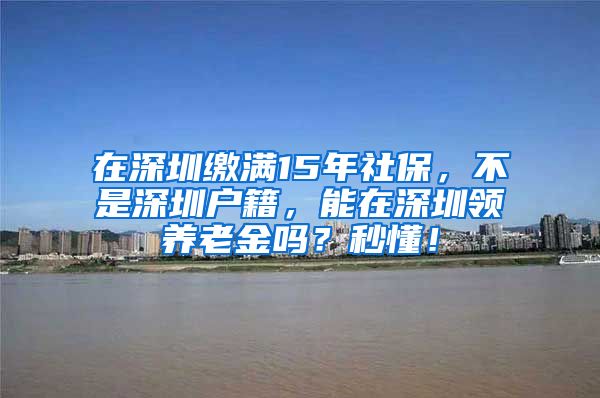 在深圳缴满15年社保，不是深圳户籍，能在深圳领养老金吗？秒懂！